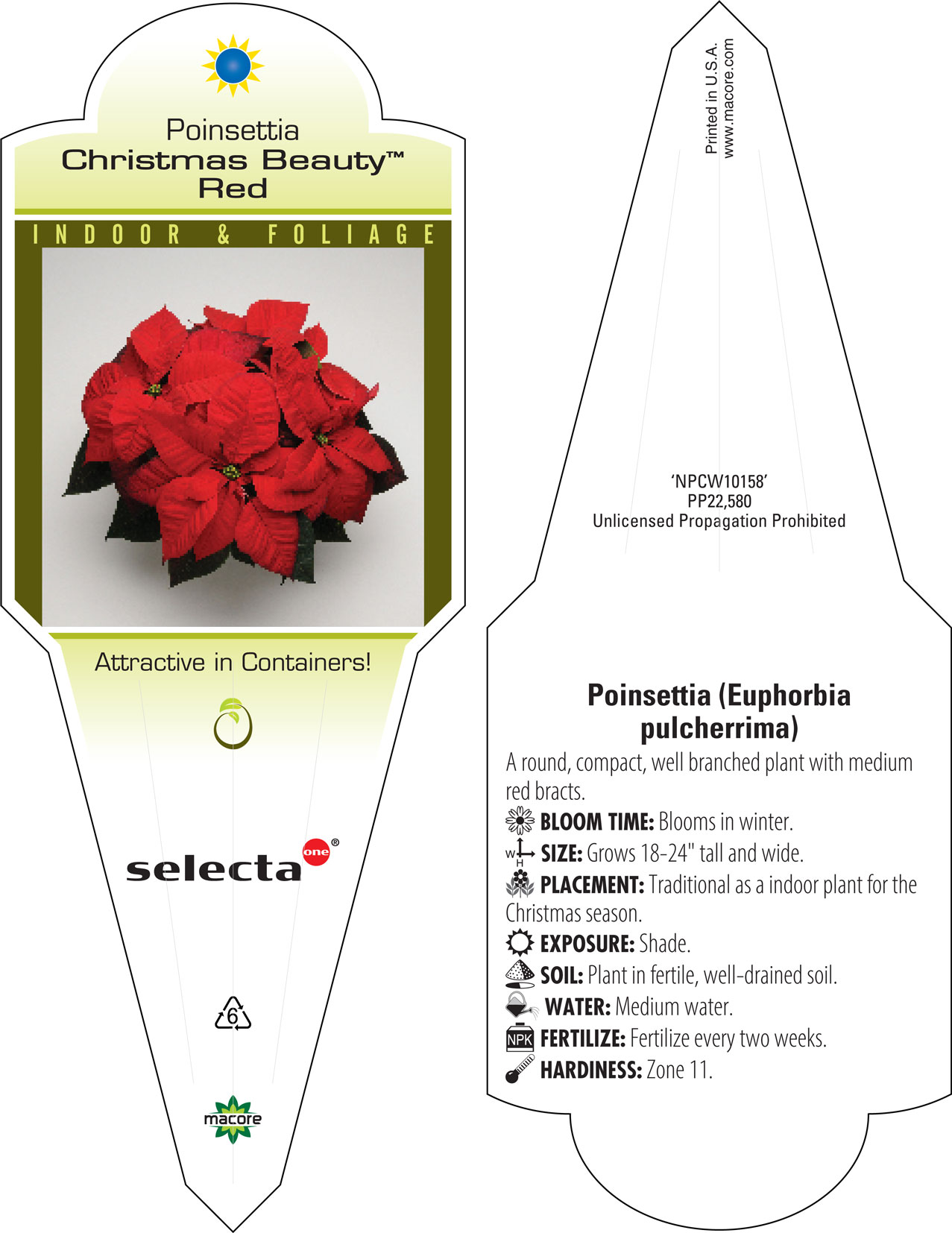 Poinsettia
Christmas Beauty™
Red

INDOOR & FOLIAGE

Attractive in Containers!

selecta one®

6

macore

Printed in U.S.A.
www.macore.com

'NPCW10158'
PP22,580
Unlicensed Propagation Prohibited

Poinsettia (Euphorbia pulcherrima)

A round, compact, well branched plant with medium red bracts.

BLOOM TIME: Blooms in winter.

W H SIZE: Grows 18-24" tall and wide.

PLACEMENT: Traditional as a indoor plant for the Christmas season.

EXPOSURE: Shade.

SOIL: Plant in fertile, well-drained soil.

WATER: Medium water.

NPK FERTILIZE: Fertilize every two weeks.

HARDINESS: Zone 11.